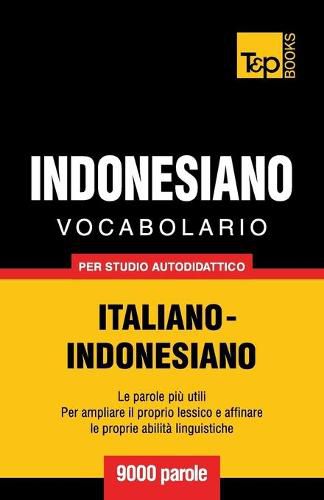 T&P BOOKS

INDONESIANO
VOCABOLARIO

PER STUDIO AUTODIDATTICO

ITALIANO-INDONESIANO

Le parole più utili
Per ampliare il proprio lessico e affinare le proprie abilità linguistiche

9000 parole